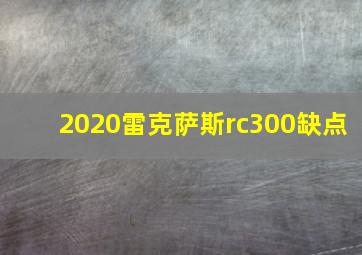 2020雷克萨斯rc300缺点